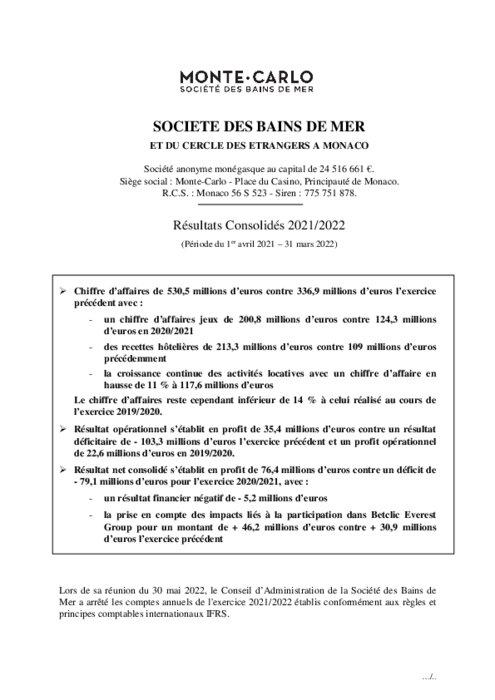 MONTE·CARLO
SOCIÉTÉ DES BAINS DE MER

SOCIETE DES BAINS DE MER

ET DU CERCLE DES ETRANGERS A MONACO

Société anonyme monégasque au capital de 24 516 661 €.
Siège social : Monte-Carlo - Place du Casino, Principauté de Monaco.
R.C.S. : Monaco 56 S 523 - Siren : 775 751 878.

Résultats Consolidés 2021/2022

(Période du 1$^{er}$ avril 2021 – 31 mars 2022)

➢ Chiffre d'affaires de 530,5 millions d'euros contre 336,9 millions d'euros l'exercice précédent avec :

- un chiffre d'affaires jeux de 200,8 millions d'euros contre 124,3 millions d'euros en 2020/2021

- des recettes hôtelières de 213,3 millions d'euros contre 109 millions d'euros précédemment

- la croissance continue des activités locatives avec un chiffre d'affaire en hausse de 11 % à 117,6 millions d'euros

Le chiffre d'affaires reste cependant inférieur de 14 % à celui réalisé au cours de l'exercice 2019/2020.

➢ Résultat opérationnel s'établit en profit de 35,4 millions d'euros contre un résultat déficitaire de - 103,3 millions d'euros l'exercice précédent et un profit opérationnel de 22,6 millions d'euros en 2019/2020.

➢ Résultat net consolidé s'établit en profit de 76,4 millions d'euros contre un déficit de - 79,1 millions d'euros pour l'exercice 2020/2021, avec :

- un résultat financier négatif de - 5,2 millions d'euros

- la prise en compte des impacts liés à la participation dans Betclic Everest Group pour un montant de + 46,2 millions d'euros contre + 30,9 millions d'euros l'exercice précédent

Lors de sa réunion du 30 mai 2022, le Conseil d'Administration de la Société des Bains de Mer a arrêté les comptes annuels de l'exercice 2021/2022 établis conformément aux règles et principes comptables internationaux IFRS.

.../...